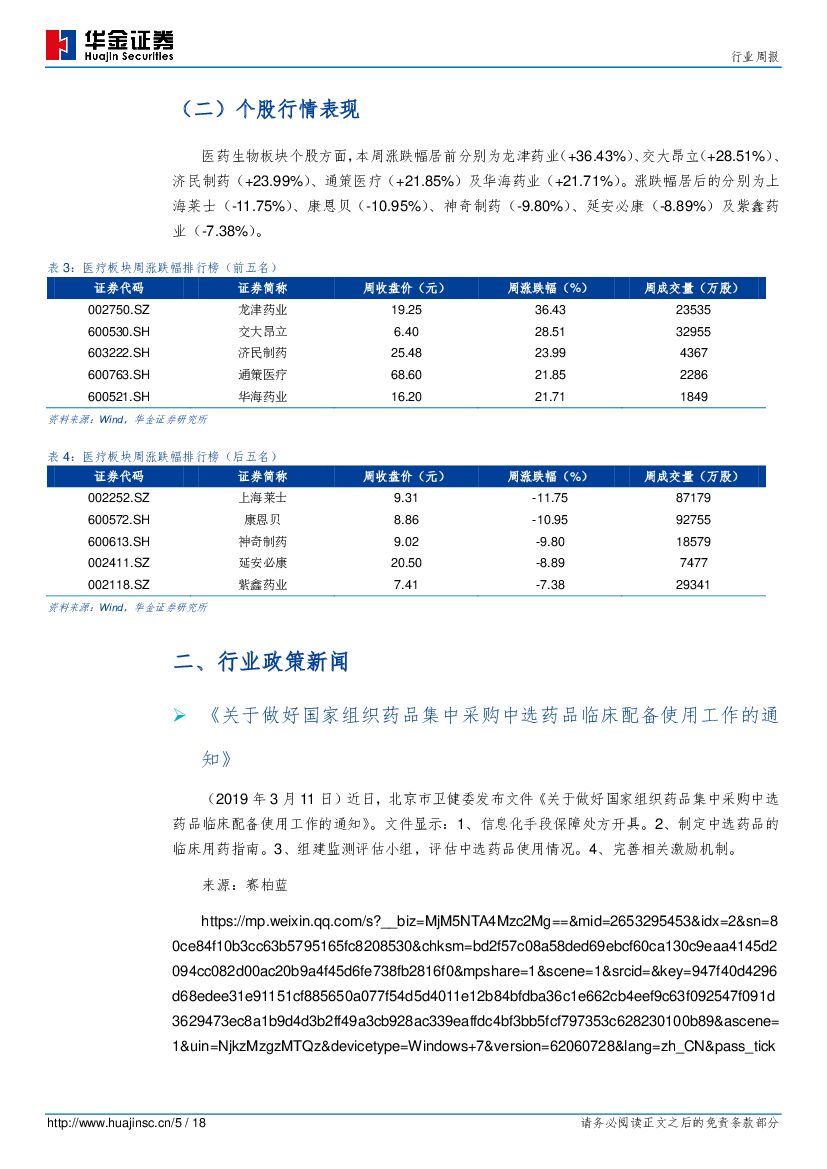 华金证券
Huajin Securities

行业周报

（二）个股行情表现

医药生物板块个股方面，本周涨跌幅居前分别为龙津药业（+36.43%）、交大昂立（+28.51%）、济民制药（+23.99%）、通策医疗（+21.85%）及华海药业（+21.71%）。涨跌幅居后的分别为上海莱士（-11.75%）、康恩贝（-10.95%）、神奇制药（-9.80%）、延安必康（-8.89%）及紫鑫药业（-7.38%）。

表 3：医疗板块周涨跌幅排行榜（前五名）

| 证券代码 | 证券简称 | 周收盘价（元） | 周涨跌幅（%） | 周成交量（万股） |
|---|---|---|---|---|
| 002750.SZ | 龙津药业 | 19.25 | 36.43 | 23535 |
| 600530.SH | 交大昂立 | 6.40 | 28.51 | 32955 |
| 603222.SH | 济民制药 | 25.48 | 23.99 | 4367 |
| 600763.SH | 通策医疗 | 68.60 | 21.85 | 2286 |
| 600521.SH | 华海药业 | 16.20 | 21.71 | 1849 |

资料来源：Wind，华金证券研究所

表 4：医疗板块周涨跌幅排行榜（后五名）

| 证券代码 | 证券简称 | 周收盘价（元） | 周涨跌幅（%） | 周成交量（万股） |
|---|---|---|---|---|
| 002252.SZ | 上海莱士 | 9.31 | -11.75 | 87179 |
| 600572.SH | 康恩贝 | 8.86 | -10.95 | 92755 |
| 600613.SH | 神奇制药 | 9.02 | -9.80 | 18579 |
| 002411.SZ | 延安必康 | 20.50 | -8.89 | 7477 |
| 002118.SZ | 紫鑫药业 | 7.41 | -7.38 | 29341 |

资料来源：Wind，华金证券研究所

二、行业政策新闻

➢ 《关于做好国家组织药品集中采购中选药品临床配备使用工作的通知》

（2019 年 3 月 11 日）近日，北京市卫健委发布文件《关于做好国家组织药品集中采购中选药品临床配备使用工作的通知》。文件显示：1、信息化手段保障处方开具。2、制定中选药品的临床用药指南。3、组建监测评估小组，评估中选药品使用情况。4、完善相关激励机制。

来源：赛柏蓝

https://mp.weixin.qq.com/s?__biz=MjM5NTA4Mzc2Mg==&mid=2653295453&idx=2&sn=80ce84f10b3cc63b5795165fc8208530&chksm=bd2f57c08a58ded69ebcf60ca130c9eaa4145d2094cc082d00ac20b9a4f45d6fe738fb2816f0&mpshare=1&scene=1&srcid=&key=947f40d4296d68edee31e91151cf885650a077f54d5d4011e12b84bfdba36c1e662cb4eef9c63f092547f091d3629473ec8a1b9d4d3b2ff49a3cb928ac339eaffdc4bf3bb5fcf797353c628230100b89&ascene=1&uin=NjkzMzgzMTQz&devicetype=Windows+7&version=62060728&lang=zh_CN&pass_tick

http://www.huajinsc.cn/5 / 18

请务必阅读正文之后的免责条款部分